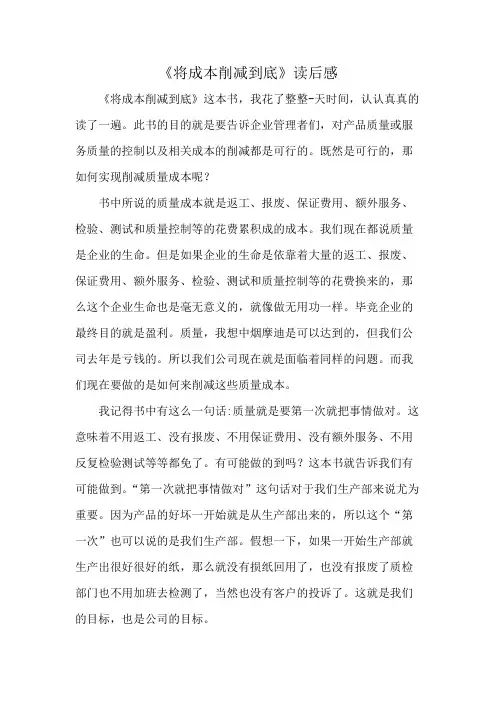 《将成本削减到底》读后感

《将成本削减到底》这本书，我花了整整-天时间，认认真真的读了一遍。此书的目的就是要告诉企业管理者们，对产品质量或服务质量的控制以及相关成本的削减都是可行的。既然是可行的，那如何实现削减质量成本呢？

书中所说的质量成本就是返工、报废、保证费用、额外服务、检验、测试和质量控制等的花费累积成的成本。我们现在都说质量是企业的生命。但是如果企业的生命是依靠着大量的返工、报废、保证费用、额外服务、检验、测试和质量控制等的花费换来的，那么这个企业生命也是毫无意义的，就像做无用功一样。毕竟企业的最终目的就是盈利。质量，我想中烟摩迪是可以达到的，但我们公司去年是亏钱的。所以我们公司现在就是面临着同样的问题。而我们现在要做的是如何来削减这些质量成本。

我记得书中有这么一句话:质量就是要第一次就把事情做对。这意味着不用返工、没有报废、不用保证费用、没有额外服务、不用反复检验测试等等都免了。有可能做的到吗？这本书就告诉我们有可能做到。“第一次就把事情做对”这句话对于我们生产部来说尤为重要。因为产品的好坏一开始就是从生产部出来的，所以这个“第一次”也可以说的是我们生产部。假想一下，如果一开始生产部就生产出很好很好的纸，那么就没有损纸回用了，也没有报废了质检部门也不用加班去检测了，当然也没有客户的投诉了。这就是我们的目标，也是公司的目标。